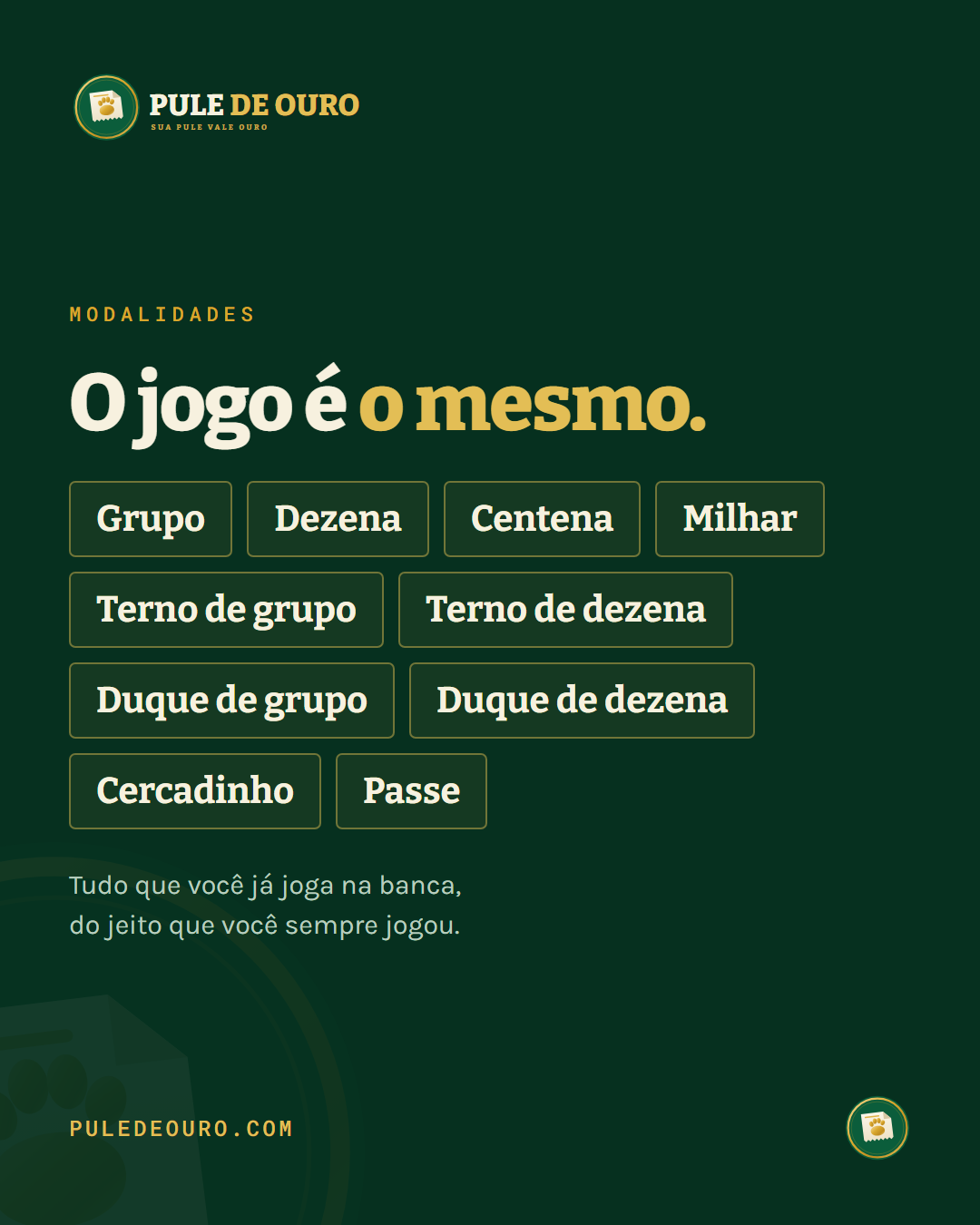 PULE DE OURO
SUA PULE VALE OURO

MODALIDADES

O jogo é o mesmo.

Grupo

Dezena

Centena

Milhar

Terno de grupo

Terno de dezena

Duque de grupo

Duque de dezena

Cercadinho

Passe

Tudo que você já joga na banca, do jeito que você sempre jogou.

PULEDEOURO.COM